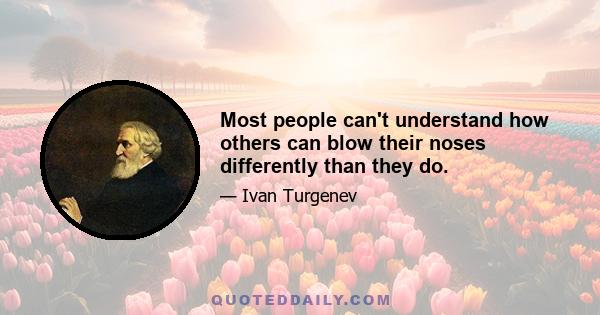 Most people can't understand how others can blow their noses differently than they do.

— Ivan Turgenev

QUOTEDDAILY.COM